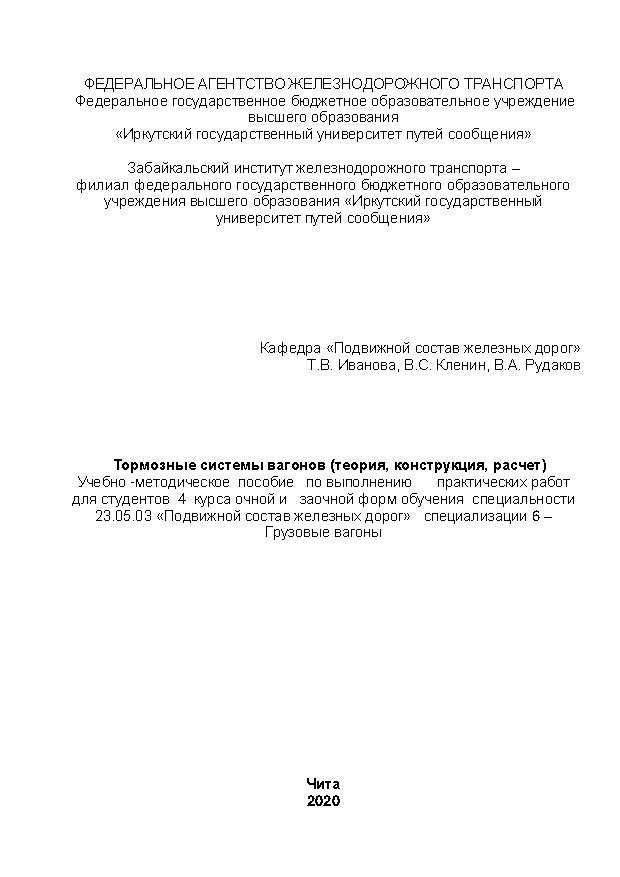 ФЕДЕРАЛЬНОЕ АГЕНТСТВО ЖЕЛЕЗНОДОРОЖНОГО ТРАНСПОРТА
Федеральное государственное бюджетное образовательное учреждение высшего образования
«Иркутский государственный университет путей сообщения»

Забайкальский институт железнодорожного транспорта – филиал федерального государственного бюджетного образовательного учреждения высшего образования «Иркутский государственный университет путей сообщения»

Кафедра «Подвижной состав железных дорог»
Т.В. Иванова, В.С. Кленин, В.А. Рудаков

Тормозные системы вагонов (теория, конструкция, расчет)
Учебно -методическое пособие по выполнению практических работ для студентов 4 курса очной и заочной форм обучения специальности 23.05.03 «Подвижной состав железных дорог» специализации 6 – Грузовые вагоны

Чита
2020